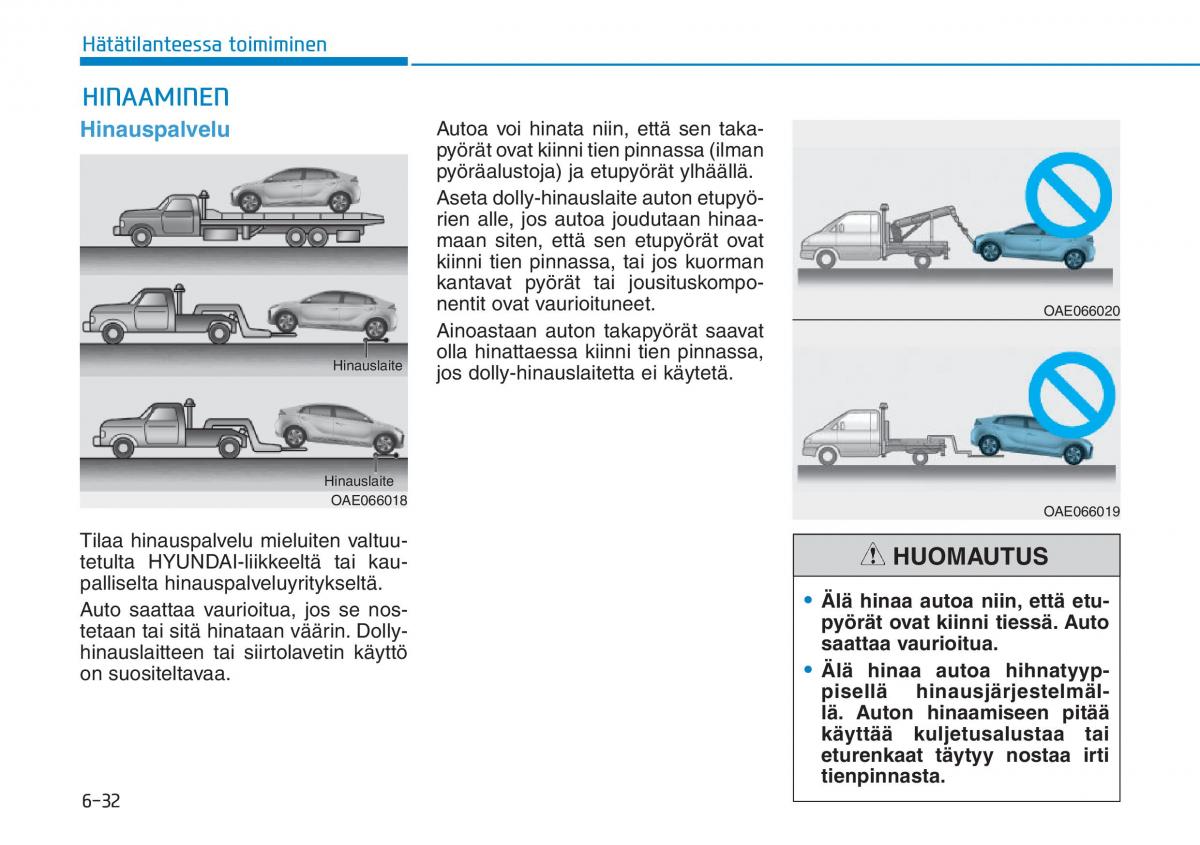 Hätätilanteessa toimiminen

HINAAMINEN

Hinauspalvelu

Hinauslaite

Hinauslaite

OAE066018

Tilaa hinauspalvelu mieluiten valtuutetulta HYUNDAI-liikkeeltä tai kaupalliselta hinauspalveluyritykseltä.

Auto saattaa vaurioitua, jos se nostetaan tai sitä hinataan väärin. Dollyhinauslaitteen tai siirtolavetin käyttö on suositeltavaa.

Autoa voi hinata niin, että sen takapyörät ovat kiinni tien pinnassa (ilman pyöräalustoja) ja etupyörät ylhäällä.

Aseta dolly-hinauslaite auton etupyörien alle, jos autoa joudutaan hinaamaan siten, että sen etupyörät ovat kiinni tien pinnassa, tai jos kuorman kantavat pyörät tai jousituskomponentit ovat vaurioituneet.

Ainoastaan auton takapyörät saavat olla hinattaessa kiinni tien pinnassa, jos dolly-hinauslaitetta ei käytetä.

OAE066020

OAE066019

HUOMAUTUS

• Älä hinaa autoa niin, että etupyörät ovat kiinni tiessä. Auto saattaa vaurioitua.
• Älä hinaa autoa hihnatyyppisellä hinausjärjestelmällä. Auton hinaamiseen pitää käyttää kuljetusalustaa tai eturenkaat täytyy nostaa irti tienpinnasta.

6-32